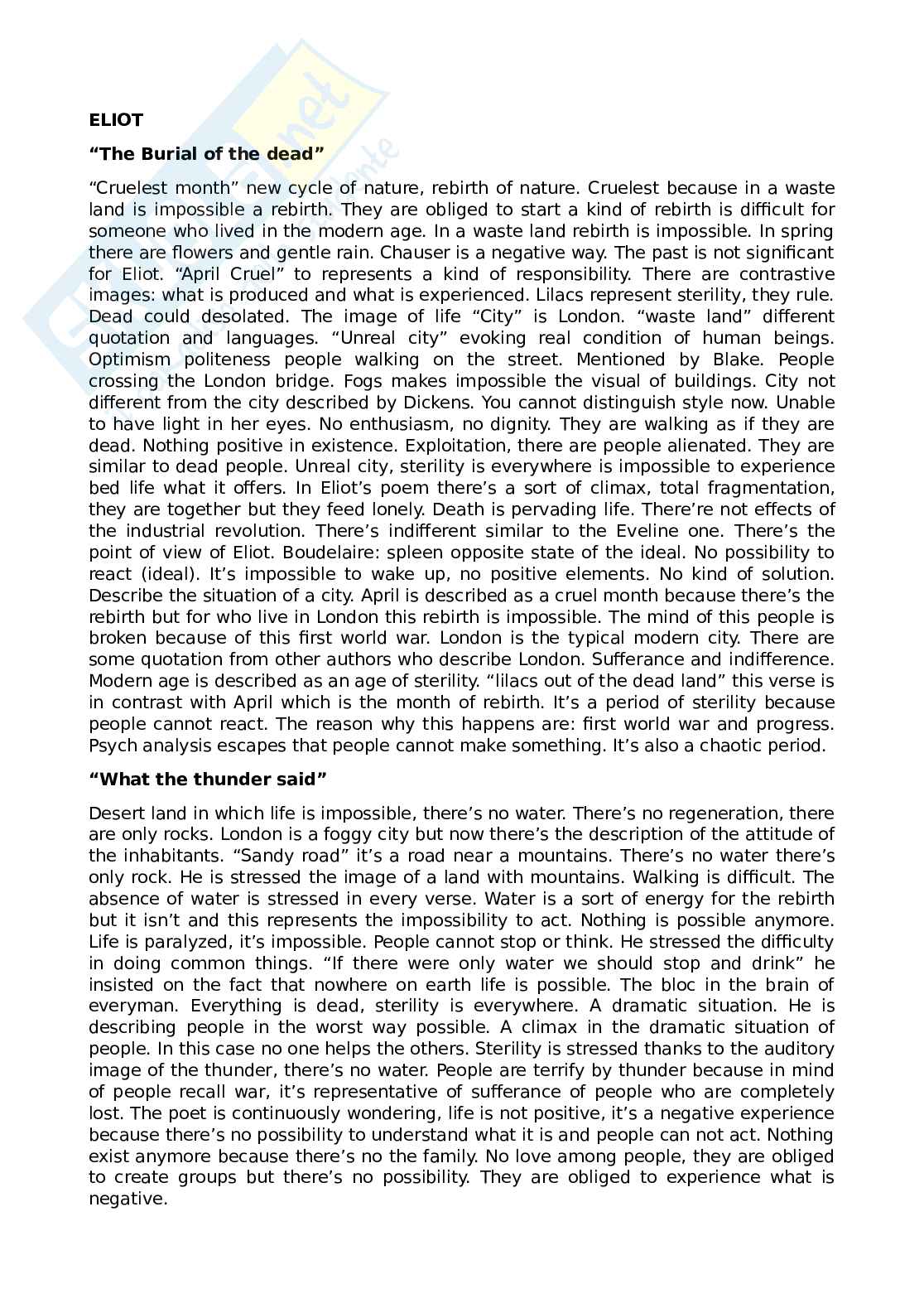 ELIOT

“The Burial of the dead”

“Cruelest month” new cycle of nature, rebirth of nature. Cruelest because in a waste land is impossible a rebirth. They are obliged to start a kind of rebirth is difficult for someone who lived in the modern age. In a waste land rebirth is impossible. In spring there are flowers and gentle rain. Chauser is a negative way. The past is not significant for Eliot. “April Cruel” to represents a kind of responsibility. There are contrastive images: what is produced and what is experienced. Lilacs represent sterility, they rule. Dead could desolated. The image of life “City” is London. “waste land” different quotation and languages. “Unreal city” evoking real condition of human beings. Optimism politeness people walking on the street. Mentioned by Blake. People crossing the London bridge. Fogs makes impossible the visual of buildings. City not different from the city described by Dickens. You cannot distinguish style now. Unable to have light in her eyes. No enthusiasm, no dignity. They are walking as if they are dead. Nothing positive in existence. Exploitation, there are people alienated. They are similar to dead people. Unreal city, sterility is everywhere is impossible to experience bed life what it offers. In Eliot’s poem there’s a sort of climax, total fragmentation, they are together but they feed lonely. Death is pervading life. There’re not effects of the industrial revolution. There’s indifferent similar to the Eveline one. There’s the point of view of Eliot. Boudelaire: spleen opposite state of the ideal. No possibility to react (ideal). It’s impossible to wake up, no positive elements. No kind of solution. Describe the situation of a city. April is described as a cruel month because there’s the rebirth but for who live in London this rebirth is impossible. The mind of this people is broken because of this first world war. London is the typical modern city. There are some quotation from other authors who describe London. Sufferance and indifference. Modern age is described as an age of sterility. “lilacs out of the dead land” this verse is in contrast with April which is the month of rebirth. It’s a period of sterility because people cannot react. The reason why this happens are: first world war and progress. Psych analysis escapes that people cannot make something. It’s also a chaotic period.

“What the thunder said”

Desert land in which life is impossible, there’s no water. There’s no regeneration, there are only rocks. London is a foggy city but now there’s the description of the attitude of the inhabitants. “Sandy road” it’s a road near a mountains. There’s no water there’s only rock. He is stressed the image of a land with mountains. Walking is difficult. The absence of water is stressed in every verse. Water is a sort of energy for the rebirth but it isn’t and this represents the impossibility to act. Nothing is possible anymore. Life is paralyzed, it’s impossible. People cannot stop or think. He stressed the difficulty in doing common things. “If there were only water we should stop and drink” he insisted on the fact that nowhere on earth life is possible. The bloc in the brain of everyman. Everything is dead, sterility is everywhere. A dramatic situation. He is describing people in the worst way possible. A climax in the dramatic situation of people. In this case no one helps the others. Sterility is stressed thanks to the auditory image of the thunder, there’s no water. People are terrify by thunder because in mind of people recall war, it’s representative of sufferance of people who are completely lost. The poet is continuously wondering, life is not positive, it’s a negative experience because there’s no possibility to understand what it is and people can not act. Nothing exist anymore because there’s no the family. No love among people, they are obliged to create groups but there’s no possibility. They are obliged to experience what is negative.